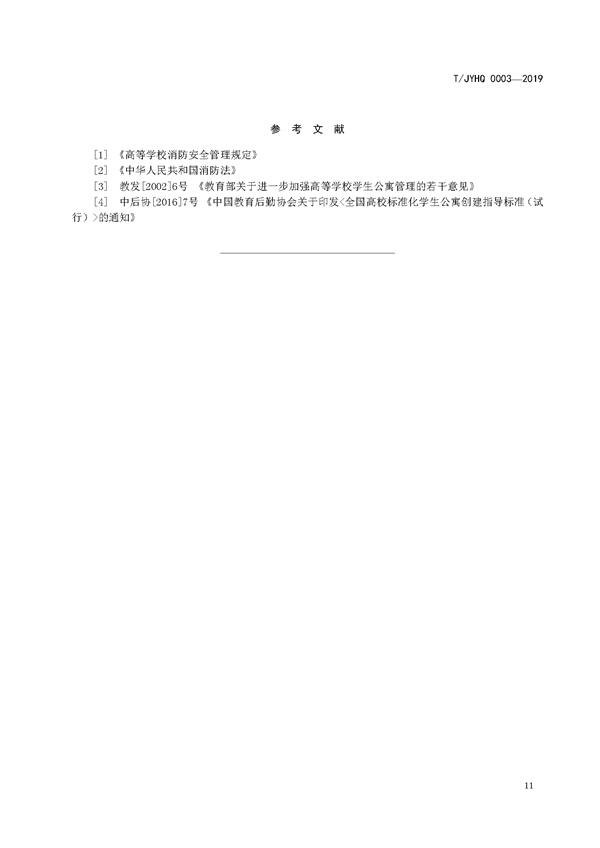 T/JYHQ 0003—2019

参 考 文 献

[1] 《高等学校消防安全管理规定》

[2] 《中华人民共和国消防法》

[3] 教发[2002]6号 《教育部关于进一步加强高等学校学生公寓管理的若干意见》

[4] 中后协[2016]7号 《中国教育后勤协会关于印发<全国高校标准化学生公寓创建指导标准(试行)>的通知》

11